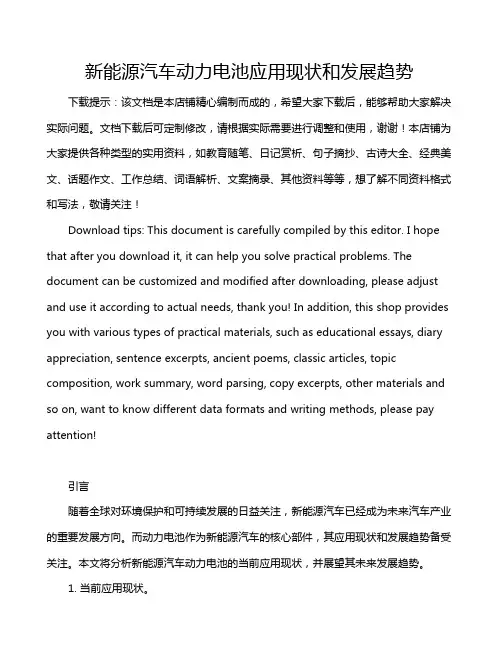 新能源汽车动力电池应用现状和发展趋势

下载提示：该文档是本店铺精心编制而成的，希望大家下载后，能够帮助大家解决实际问题。文档下载后可定制修改，请根据实际需要进行调整和使用，谢谢！本店铺为大家提供各种类型的实用资料，如教育随笔、日记赏析、句子摘抄、古诗大全、经典美文、话题作文、工作总结、词语解析、文案摘录、其他资料等等，想了解不同资料格式和写法，敬请关注！

Download tips: This document is carefully compiled by this editor. I hope that after you download it, it can help you solve practical problems. The document can be customized and modified after downloading, please adjust and use it according to actual needs, thank you! In addition, this shop provides you with various types of practical materials, such as educational essays, diary appreciation, sentence excerpts, ancient poems, classic articles, topic composition, work summary, word parsing, copy excerpts, other materials and so on, want to know different data formats and writing methods, please pay attention!

引言

随着全球对环境保护和可持续发展的日益关注，新能源汽车已经成为未来汽车产业的重要发展方向。而动力电池作为新能源汽车的核心部件，其应用现状和发展趋势备受关注。本文将分析新能源汽车动力电池的当前应用现状，并展望其未来发展趋势。

1. 当前应用现状。